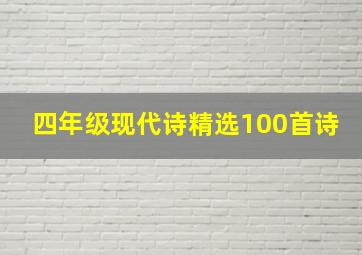 四年级现代诗精选100首诗